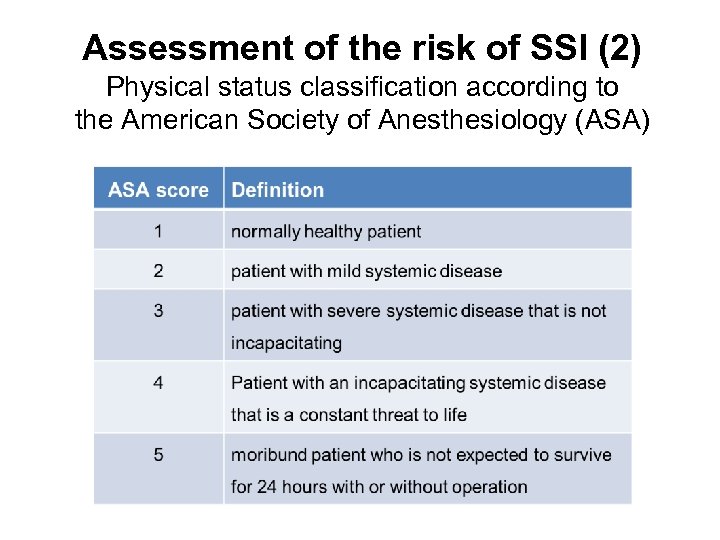 Assessment of the risk of SSI (2)
Physical status classification according to the American Society of Anesthesiology (ASA)

| ASA score | Definition |
|---|---|
| 1 | normally healthy patient |
| 2 | patient with mild systemic disease |
| 3 | patient with severe systemic disease that is not incapacitating |
| 4 | Patient with an incapacitating systemic disease that is a constant threat to life |
| 5 | moribund patient who is not expected to survive for 24 hours with or without operation |